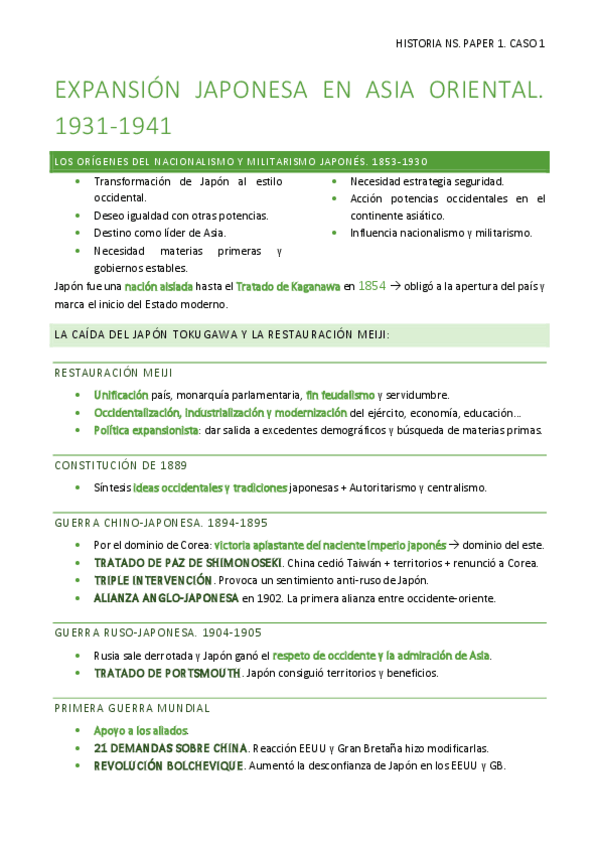 HISTORIA NS. PAPER 1. CASO 1

EXPANSIÓN JAPONESA EN ASIA ORIENTAL. 1931-1941

LOS ORÍGENES DEL NACIONALISMO Y MILITARISMO JAPONÉS. 1853-1930

- Transformación de Japón al estilo occidental.
- Deseo igualdad con otras potencias.
- Destino como líder de Asia.
- Necesidad materias primeras y gobiernos estables.

- Necesidad estrategia seguridad.
- Acción potencias occidentales en el continente asiático.
- Influencia nacionalismo y militarismo.

Japón fue una nación aislada hasta el Tratado de Kaganawa en 1854 → obligó a la apertura del país y marca el inicio del Estado moderno.

LA CAÍDA DEL JAPÓN TOKUGAWA Y LA RESTAURACIÓN MEIJI:

RESTAURACIÓN MEIJI

- Unificación país, monarquía parlamentaria, fin feudalismo y servidumbre.
- Occidentalización, industrialización y modernización del ejército, economía, educación…
- Política expansionista: dar salida a excedentes demográficos y búsqueda de materias primas.

CONSTITUCIÓN DE 1889

- Síntesis ideas occidentales y tradiciones japonesas + Autoritarismo y centralismo.

GUERRA CHINO-JAPONESA. 1894-1895

- Por el dominio de Corea: victoria aplastante del naciente imperio japonés → dominio del este.
- TRATADO DE PAZ DE SHIMONOSEKI. China cedió Taiwán + territorios + renunció a Corea.
- TRIPLE INTERVENCIÓN. Provoca un sentimiento anti-ruso de Japón.
- ALIANZA ANGLO-JAPONESA en 1902. La primera alianza entre occidente-oriente.

GUERRA RUSO-JAPONESA. 1904-1905

- Rusia sale derrotada y Japón ganó el respeto de occidente y la admiración de Asia.
- TRATADO DE PORTSMOUTH. Japón consiguió territorios y beneficios.

PRIMERA GUERRA MUNDIAL

- Apoyo a los aliados.
- 21 DEMANDAS SOBRE CHINA. Reacción EEUU y Gran Bretaña hizo modificarlas.
- REVOLUCIÓN BOLCHEVIQUE. Aumentó la desconfianza de Japón en los EEUU y GB.